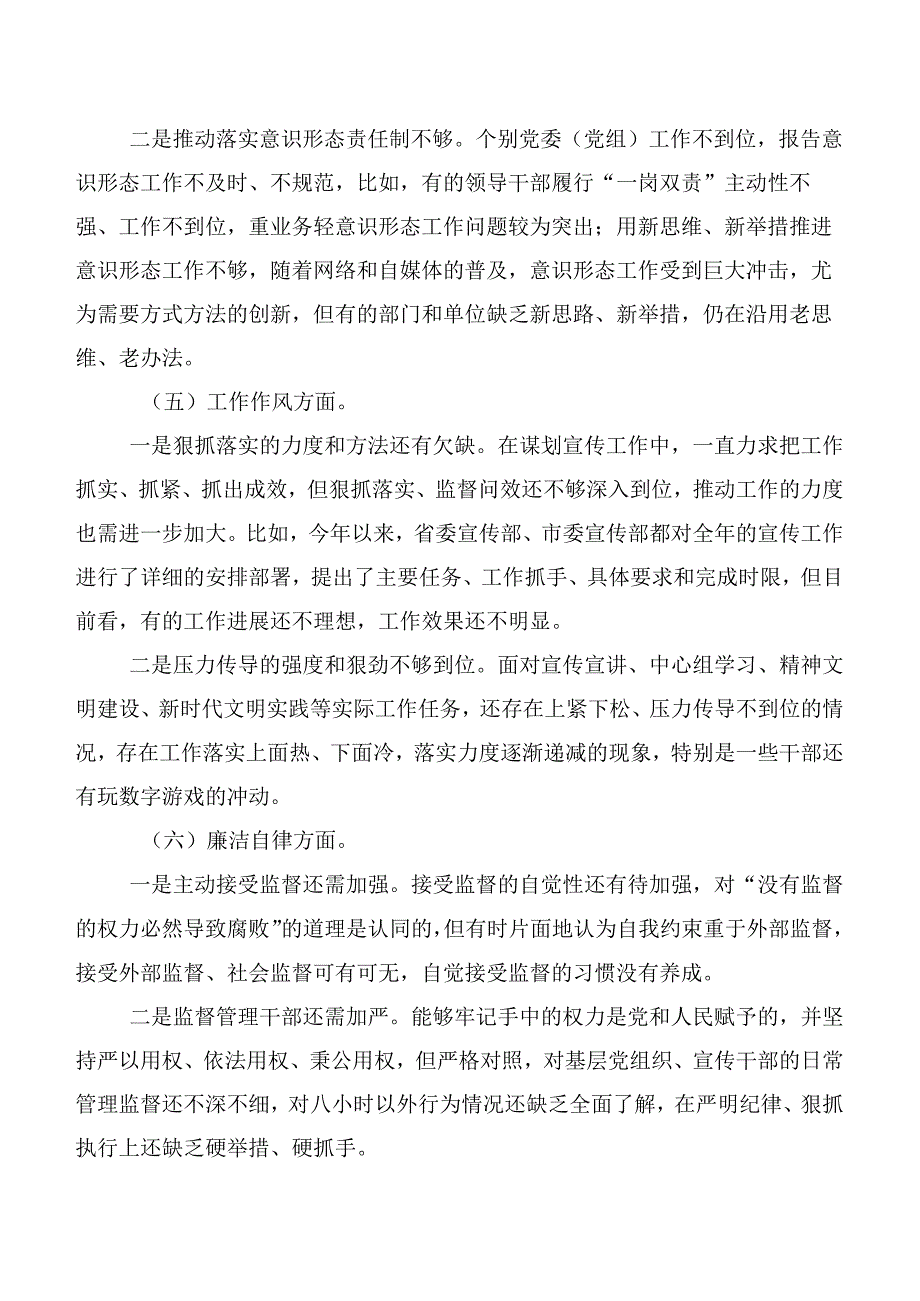 二是推动落实意识形态责任制不够。个别党委（党组）工作不到位，报告意识形态工作不及时、不规范，比如，有的领导干部履行“一岗双责”主动性不强、工作不到位，重业务轻意识形态工作问题较为突出；用新思维、新举措推进意识形态工作不够，随着网络和自媒体的普及，意识形态工作受到巨大冲击，尤为需要方式方法的创新，但有的部门和单位缺乏新思路、新举措，仍在沿用老思维、老办法。

（五）工作作风方面。

一是狠抓落实的力度和方法还有欠缺。在谋划宣传工作中，一直力求把工作抓实、抓紧、抓出成效，但狠抓落实、监督问效还不够深入到位，推动工作的力度也需进一步加大。比如，今年以来，省委宣传部、市委宣传部都对全年的宣传工作进行了详细的安排部署，提出了主要任务、工作抓手、具体要求和完成时限，但目前看，有的工作进展还不理想，工作效果还不明显。

二是压力传导的强度和狠劲不够到位。面对宣传宣讲、中心组学习、精神文明建设、新时代文明实践等实际工作任务，还存在上紧下松、压力传导不到位的情况，存在工作落实上面热、下面冷，落实力度逐渐递减的现象，特别是一些干部还有玩数字游戏的冲动。

（六）廉洁自律方面。

一是主动接受监督还需加强。接受监督的自觉性还有待加强，对“没有监督的权力必然导致腐败”的道理是认同的，但有时片面地认为自我约束重于外部监督，接受外部监督、社会监督可有可无，自觉接受监督的习惯没有养成。

二是监督管理干部还需加严。能够牢记手中的权力是党和人民赋予的，并坚持严以用权、依法用权、秉公用权，但严格对照，对基层党组织、宣传干部的日常管理监督还不深不细，对八小时以外行为情况还缺乏全面了解，在严明纪律、狠抓执行上还缺乏硬举措、硬抓手。